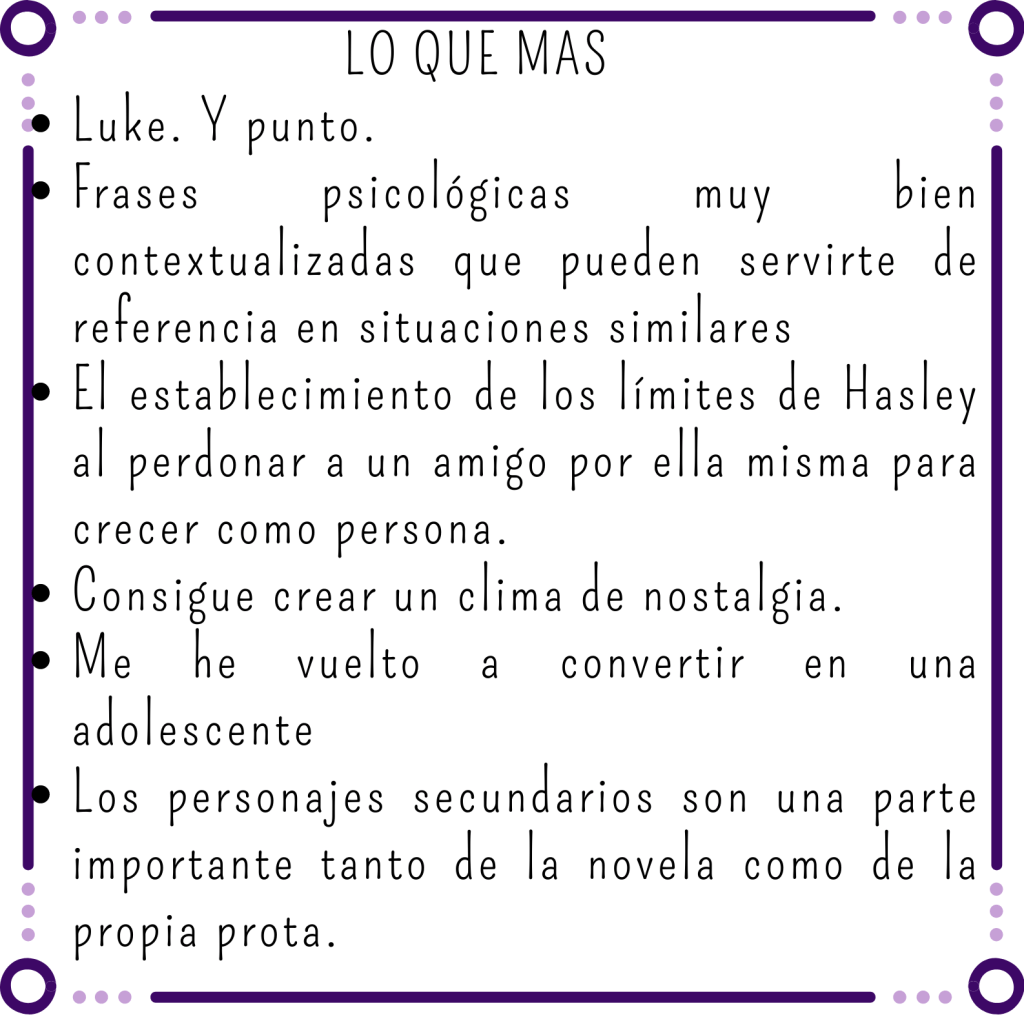 LO QUE MAS

• Luke. Y punto.
• Frases psicológicas muy bien contextualizadas que pueden servirte de referencia en situaciones similares
• El establecimiento de los límites de Hasley al perdonar a un amigo por ella misma para crecer como persona.
• Consigue crear un clima de nostalgia.
• Me he vuelto a convertir en una adolescente
• Los personajes secundarios son una parte importante tanto de la novela como de la propia prota.